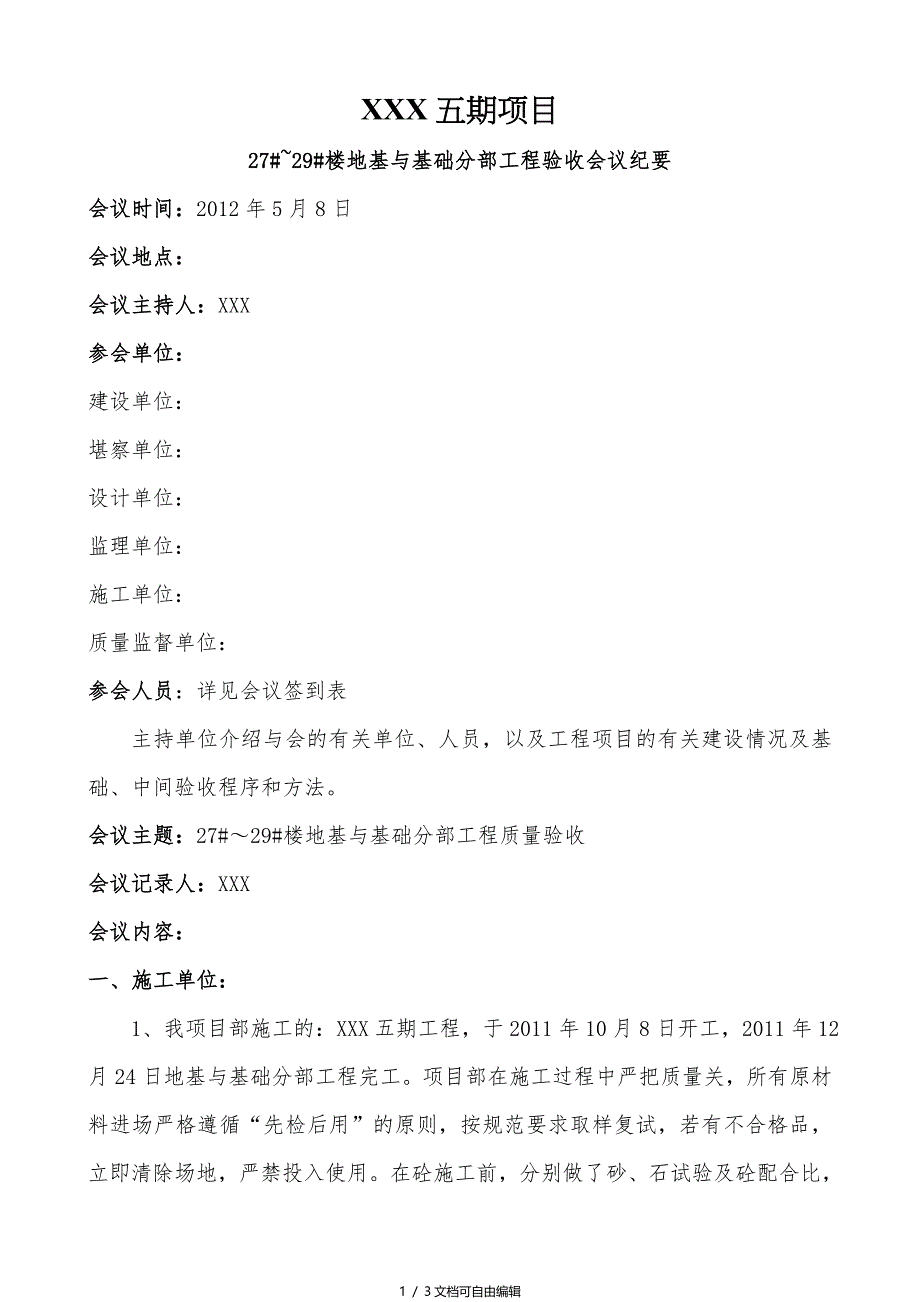 XXX 五期项目

27#~29#楼地基与基础分部工程验收会议纪要

会议时间：2012 年 5 月 8 日

会议地点：

会议主持人：XXX

参会单位：

建设单位：

堪察单位：

设计单位：

监理单位：

施工单位：

质量监督单位：

参会人员：详见会议签到表

主持单位介绍与会的有关单位、人员，以及工程项目的有关建设情况及基础、中间验收程序和方法。

会议主题：27#～29#楼地基与基础分部工程质量验收

会议记录人：XXX

会议内容：

一、施工单位：

1、我项目部施工的：XXX 五期工程，于 2011 年 10 月 8 日开工，2011 年 12 月 24 日地基与基础分部工程完工。项目部在施工过程中严把质量关，所有原材料进场严格遵循“先检后用”的原则，按规范要求取样复试，若有不合格品，立即清除场地，严禁投入使用。在砼施工前，分别做了砂、石试验及砼配合比，

1 / 3 文档可自由编辑